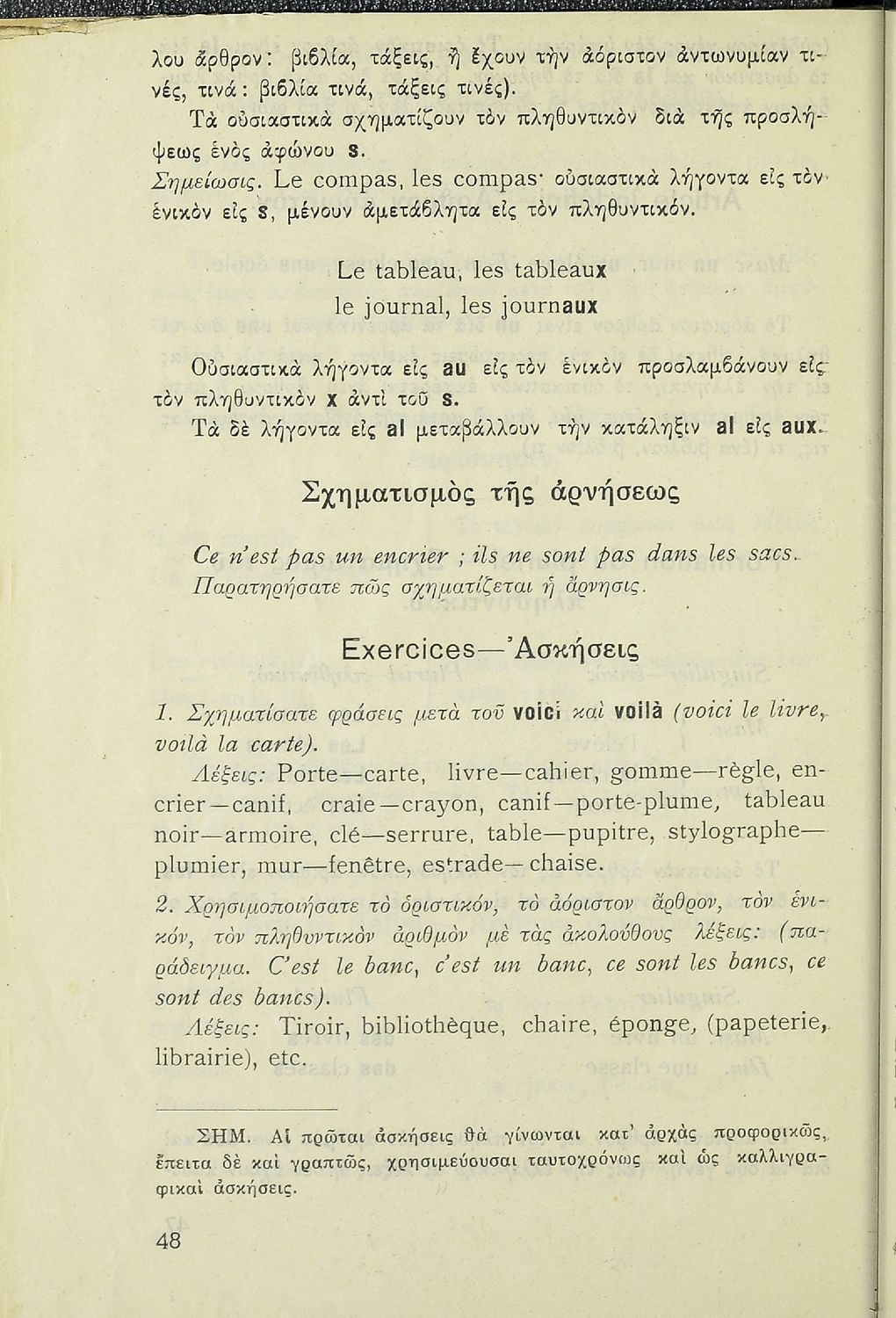 λου ἄρθρον: βιβλία, τάξεις, ἢ ἔχουν τὴν ἀόριστον ἀντωνυμίαν τινές, τινά: βιβλία τινά, τάξεις τινές).

Τὰ οὐσιαστικὰ σχηματίζουν τὸν πληθυντικὸν διὰ τῆς προσλήψεως ἑνὸς ἀφώνου s.

Σημείωσις. Le compas, les compas· οὐσιαστικὰ λήγοντα εἰς τὸν ἑνικὸν εἰς s, μένουν ἀμετάβλητα εἰς τὸν πληθυντικόν.

Le tableau, les tableaux
le journal, les journaux

Οὐσιαστικὰ λήγοντα εἰς au εἰς τὸν ἑνικὸν προσλαμβάνουν εἰς τὸν πληθυντικὸν x ἀντὶ τοῦ s.

Τὰ δὲ λήγοντα εἰς al μεταβάλλουν τὴν κατάληξιν al εἰς aux.

Σχηματισμὸς τῆς ἀρνήσεως

Ce n'est pas un encrier ; ils ne sont pas dans les sacs.
Παρατηρήσατε πῶς σχηματίζεται ἡ ἄρνησις.

Exercices—Ἀσκήσεις

1. Σχηματίσατε φράσεις μετὰ τοῦ voici καὶ voilà (voici le livre, voilà la carte).

Λέξεις: Porte—carte, livre—cahier, gomme—règle, encrier—canif, craie—crayon, canif—porte-plume, tableau noir—armoire, clé—serrure, table—pupitre, stylographe—plumier, mur—fenêtre, estrade—chaise.

2. Χρησιμοποιήσατε τὸ ὁριστικόν, τὸ ἀόριστον ἄρθρον, τὸν ἑνικόν, τὸν πληθυντικὸν ἀριθμὸν μὲ τὰς ἀκολούθους λέξεις: (παράδειγμα. C'est le banc, c'est un banc, ce sont les bancs, ce sont des bancs).

Λέξεις: Tiroir, bibliothèque, chaire, éponge, (papeterie, librairie), etc.

ΣΗΜ. Αἱ πρῶται ἀσκήσεις θὰ γίνωνται κατ' ἀρχὰς προφορικῶς, ἔπειτα δὲ καὶ γραπτῶς, χρησιμεύουσαι ταυτοχρόνως καὶ ὡς καλλιγραφικαὶ ἀσκήσεις.

48